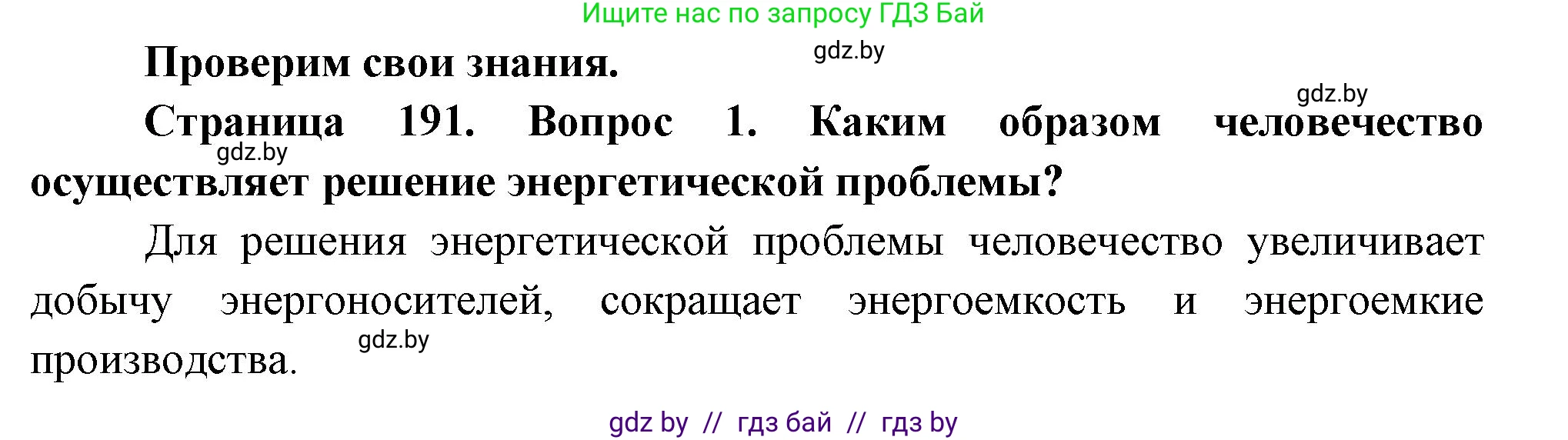 Ищите нас по запросу ГДЗ Бай

Проверим свои знания.

gdz.by

gdz.by

Страница 191. Вопрос 1. Каким образом человечество осуществляет решение энергетической проблемы?

gdz.by

Для решения энергетической проблемы человечество увеличивает добычу энергоносителей, сокращает энергоемкость и энергоемкие производства.

gdz.by

gdz by // гдз бай // гдз by